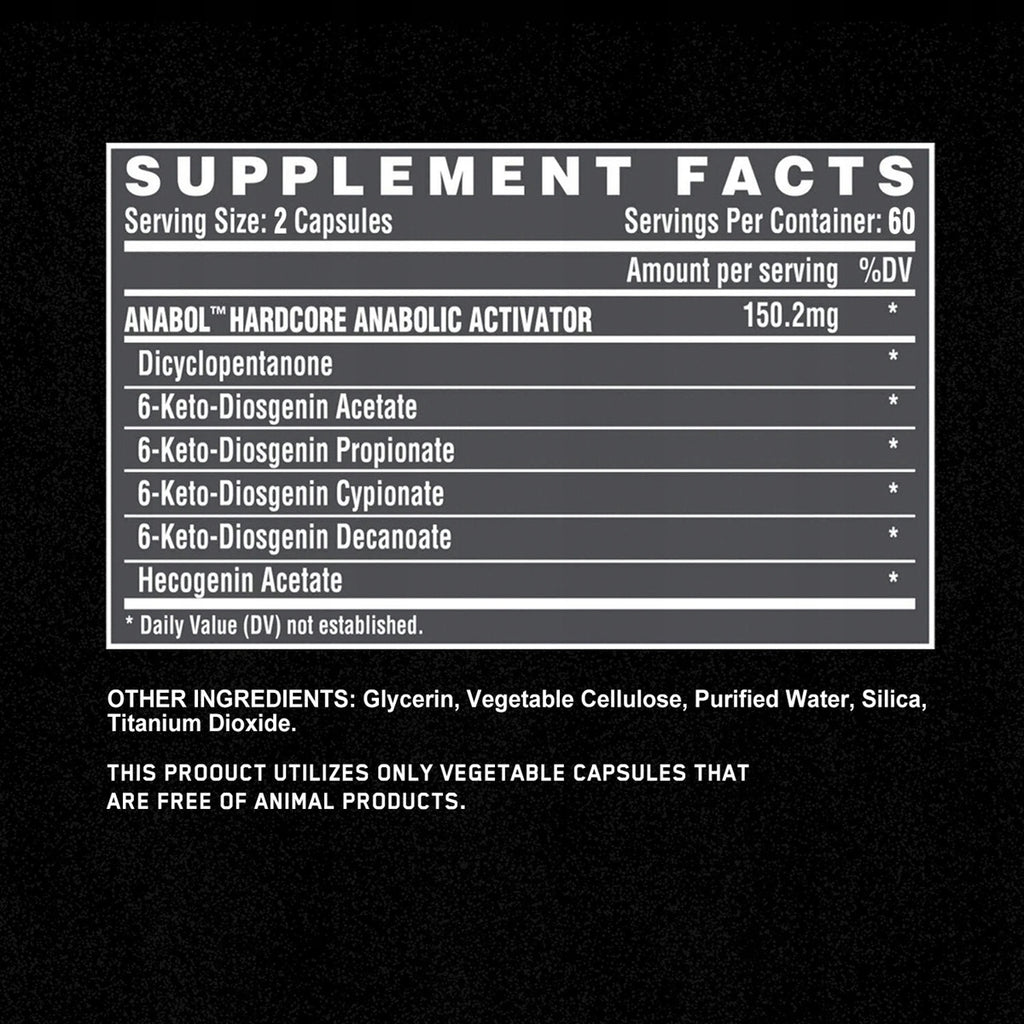 SUPPLEMENT FACTS
Serving Size: 2 Capsules Servings Per Container: 60

|  | Amount per serving | %DV |
|---|---|---|
| ANABOL™ HARDCORE ANABOLIC ACTIVATOR | 150.2mg | * |
| Dicyclopentanone |  | * |
| 6-Keto-Diosgenin Acetate |  | * |
| 6-Keto-Diosgenin Propionate |  | * |
| 6-Keto-Diosgenin Cypionate |  | * |
| 6-Keto-Diosgenin Decanoate |  | * |
| Hecogenin Acetate |  | * |

* Daily Value (DV) not established.

OTHER INGREDIENTS: Glycerin, Vegetable Cellulose, Purified Water, Silica, Titanium Dioxide.

THIS PROOUCT UTILIZES ONLY VEGETABLE CAPSULES THAT ARE FREE OF ANIMAL PRODUCTS.